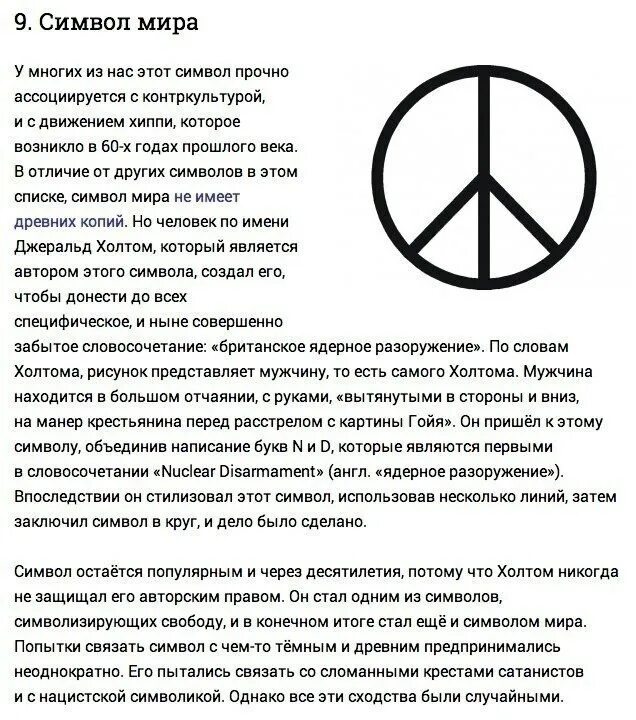 9. Символ мира

У многих из нас этот символ прочно ассоциируется с контркультурой, и с движением хиппи, которое возникло в 60-х годах прошлого века. В отличие от других символов в этом списке, символ мира не имеет древних копий. Но человек по имени Джеральд Холтом, который является автором этого символа, создал его, чтобы донести до всех специфическое, и ныне совершенно забытое словосочетание: «британское ядерное разоружение». По словам Холтома, рисунок представляет мужчину, то есть самого Холтома. Мужчина находится в большом отчаянии, с руками, «вытянутыми в стороны и вниз, на манер крестьянина перед расстрелом с картины Гойя». Он пришёл к этому символу, объединив написание букв N и D, которые являются первыми в словосочетании «Nuclear Disarmament» (англ. «ядерное разоружение»). Впоследствии он стилизовал этот символ, использовав несколько линий, затем заключил символ в круг, и дело было сделано.

Символ остаётся популярным и через десятилетия, потому что Холтом никогда не защищал его авторским правом. Он стал одним из символов, символизирующих свободу, и в конечном итоге стал ещё и символом мира. Попытки связать символ с чем-то тёмным и древним предпринимались неоднократно. Его пытались связать со сломанными крестами сатанистов и с нацистской символикой. Однако все эти сходства были случайными.